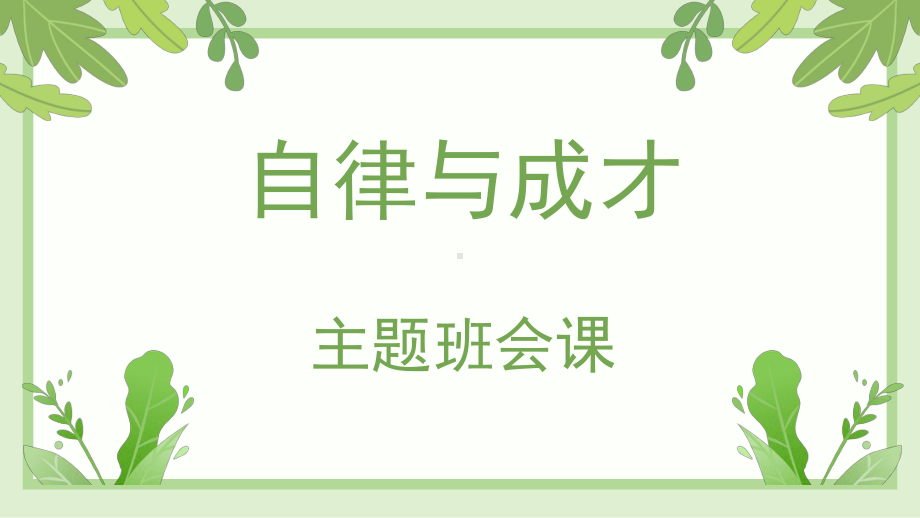 自律与成才

主题班会课